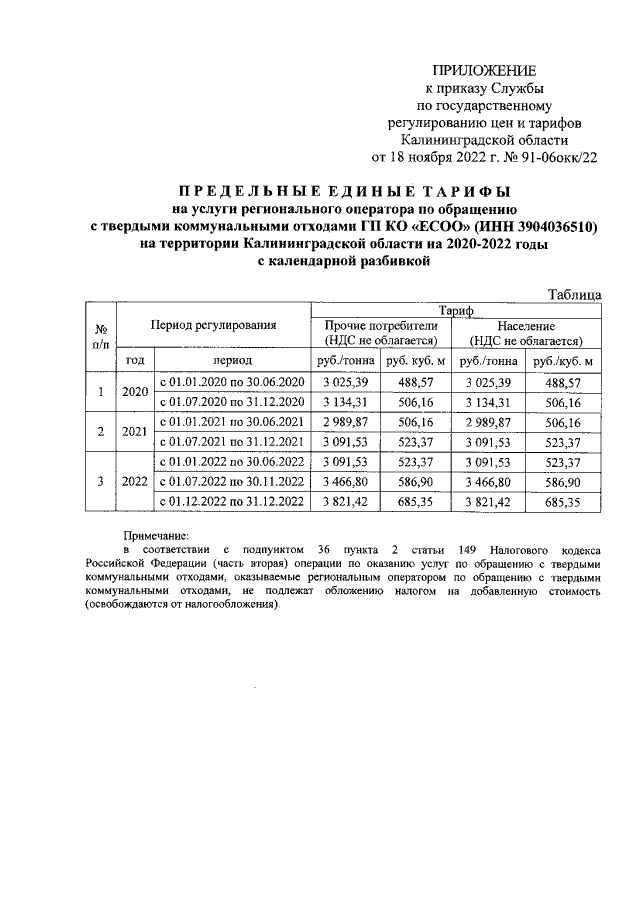 ПРИЛОЖЕНИЕ
к приказу Службы
по государственному
регулированию цен и тарифов
Калининградской области
от 18 ноября 2022 г. № 91-06окк/22

ПРЕДЕЛЬНЫЕ ЕДИНЫЕ ТАРИФЫ
на услуги регионального оператора по обращению
с твердыми коммунальными отходами ГП КО «ЕСОО» (ИНН 3904036510)
на территории Калининградской области на 2020-2022 годы
с календарной разбивкой

Таблица

| № п/п | Период регулирования | | Тариф | | | |
|---|---|---|---|---|---|---|
| | | | Прочие потребители (НДС не облагается) | | Население (НДС не облагается) | |
| | год | период | руб./тонна | руб. куб. м | руб./тонна | руб./куб. м |
| 1 | 2020 | с 01.01.2020 по 30.06.2020 | 3 025,39 | 488,57 | 3 025,39 | 488,57 |
| | | с 01.07.2020 по 31.12.2020 | 3 134,31 | 506,16 | 3 134,31 | 506,16 |
| 2 | 2021 | с 01.01.2021 по 30.06.2021 | 2 989,87 | 506,16 | 2 989,87 | 506,16 |
| | | с 01.07.2021 по 31.12.2021 | 3 091,53 | 523,37 | 3 091,53 | 523,37 |
| 3 | 2022 | с 01.01.2022 по 30.06.2022 | 3 091,53 | 523,37 | 3 091,53 | 523,37 |
| | | с 01.07.2022 по 30.11.2022 | 3 466,80 | 586,90 | 3 466,80 | 586,90 |
| | | с 01.12.2022 по 31.12.2022 | 3 821,42 | 685,35 | 3 821,42 | 685,35 |

Примечание:
в соответствии с подпунктом 36 пункта 2 статьи 149 Налогового кодекса Российской Федерации (часть вторая) операции по оказанию услуг по обращению с твердыми коммунальными отходами, оказываемые региональным оператором по обращению с твердыми коммунальными отходами, не подлежат обложению налогом на добавленную стоимость (освобождаются от налогообложения).